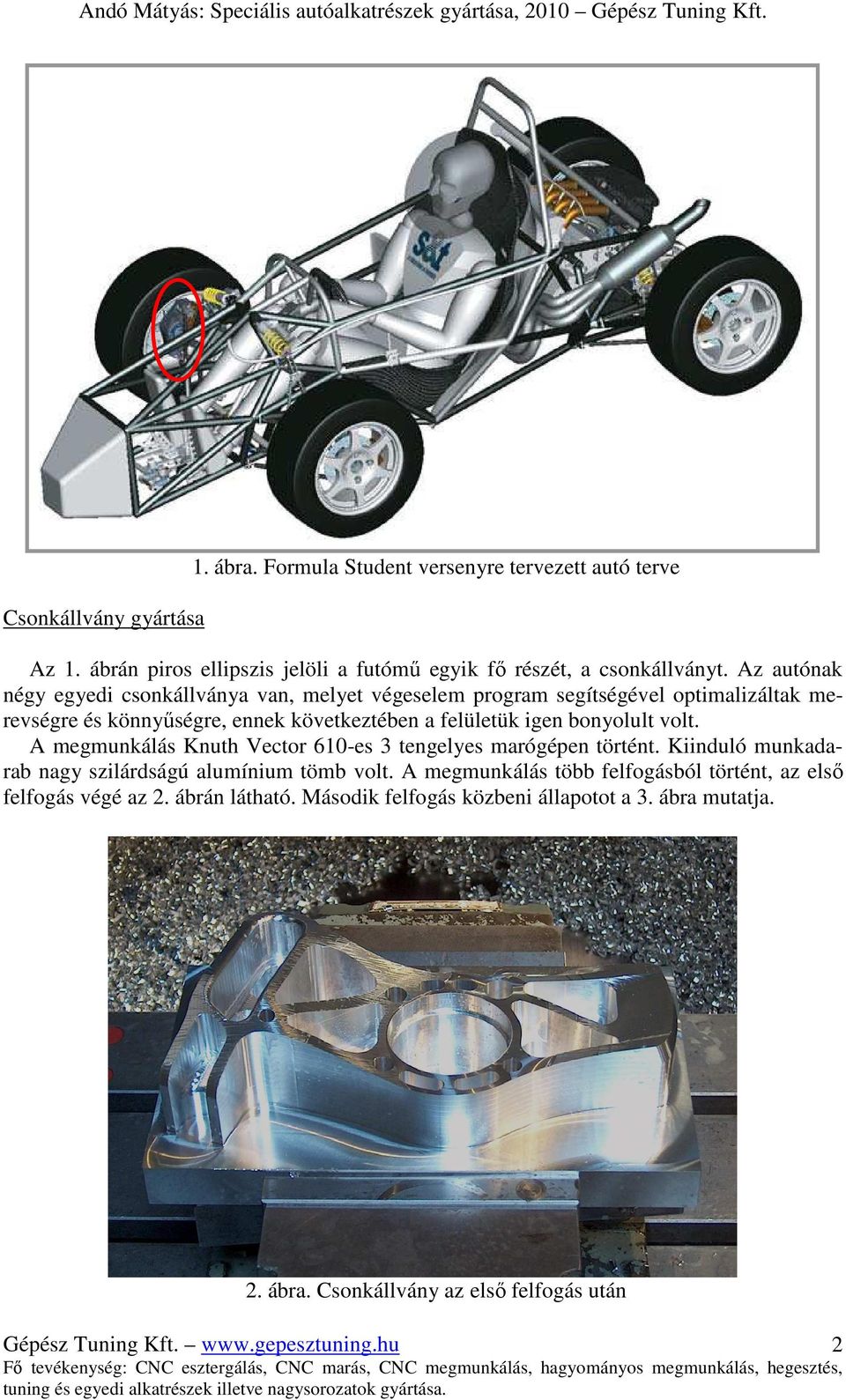 Andó Mátyás: Speciális autóalkatrészek gyártása, 2010 – Gépész Tuning Kft.

1. ábra. Formula Student versenyre tervezett autó terve

Csonkállvány gyártása

Az 1. ábrán piros ellipszis jelöli a futómű egyik fő részét, a csonkállványt. Az autónak négy egyedi csonkállványa van, melyet végeselem program segítségével optimalizáltak merevségre és könnyűségre, ennek következtében a felületük igen bonyolult volt.

A megmunkálás Knuth Vector 610-es 3 tengelyes marógépen történt. Kiinduló munkadarab nagy szilárdságú alumínium tömb volt. A megmunkálás több felfogásból történt, az első felfogás végé az 2. ábrán látható. Második felfogás közbeni állapotot a 3. ábra mutatja.

2. ábra. Csonkállvány az első felfogás után

Gépész Tuning Kft. – www.gepesztuning.hu 2

Fő tevékenység: CNC esztergálás, CNC marás, CNC megmunkálás, hagyományos megmunkálás, hegesztés, tuning és egyedi alkatrészek illetve nagysorozatok gyártása.